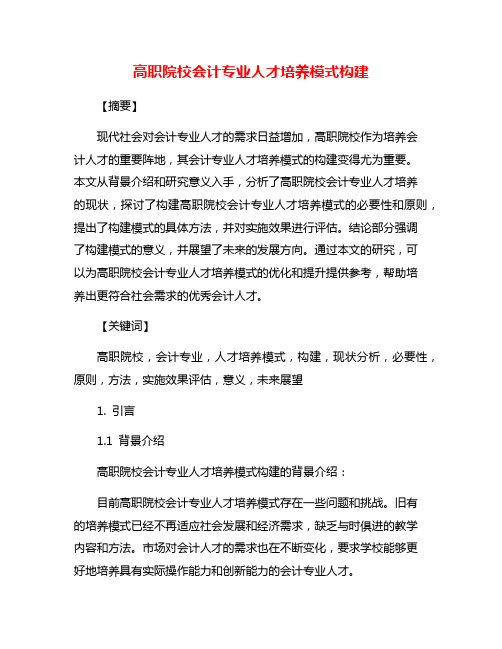 高职院校会计专业人才培养模式构建

【摘要】

现代社会对会计专业人才的需求日益增加，高职院校作为培养会计人才的重要阵地，其会计专业人才培养模式的构建变得尤为重要。本文从背景介绍和研究意义入手，分析了高职院校会计专业人才培养的现状，探讨了构建高职院校会计专业人才培养模式的必要性和原则，提出了构建模式的具体方法，并对实施效果进行评估。结论部分强调了构建模式的意义，并展望了未来的发展方向。通过本文的研究，可以为高职院校会计专业人才培养模式的优化和提升提供参考，帮助培养出更符合社会需求的优秀会计人才。

【关键词】

高职院校，会计专业，人才培养模式，构建，现状分析，必要性，原则，方法，实施效果评估，意义，未来展望

1. 引言

1.1 背景介绍

高职院校会计专业人才培养模式构建的背景介绍：

目前高职院校会计专业人才培养模式存在一些问题和挑战。旧有的培养模式已经不再适应社会发展和经济需求，缺乏与时俱进的教学内容和方法。市场对会计人才的需求也在不断变化，要求学校能够更好地培养具有实际操作能力和创新能力的会计专业人才。